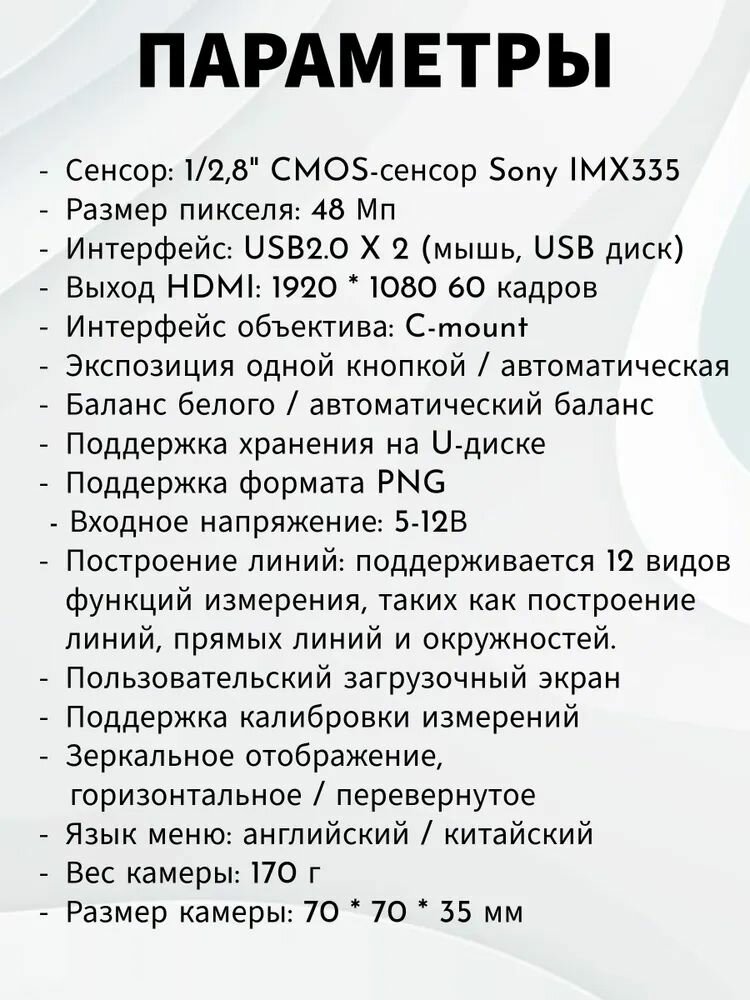 ПАРАМЕТРЫ

- Сенсор: 1/2,8" CMOS-сенсор Sony IMX335
- Размер пикселя: 48 Мп
- Интерфейс: USB2.0 X 2 (мышь, USB диск)
- Выход HDMI: 1920 * 1080 60 кадров
- Интерфейс объектива: C-mount
- Экспозиция одной кнопкой / автоматическая
- Баланс белого / автоматический баланс
- Поддержка хранения на U-диске
- Поддержка формата PNG
- Входное напряжение: 5-12В
- Построение линий: поддерживается 12 видов функций измерения, таких как построение линий, прямых линий и окружностей.
- Пользовательский загрузочный экран
- Поддержка калибровки измерений
- Зеркальное отображение, горизонтальное / перевернутое
- Язык меню: английский / китайский
- Вес камеры: 170 г
- Размер камеры: 70 * 70 * 35 мм